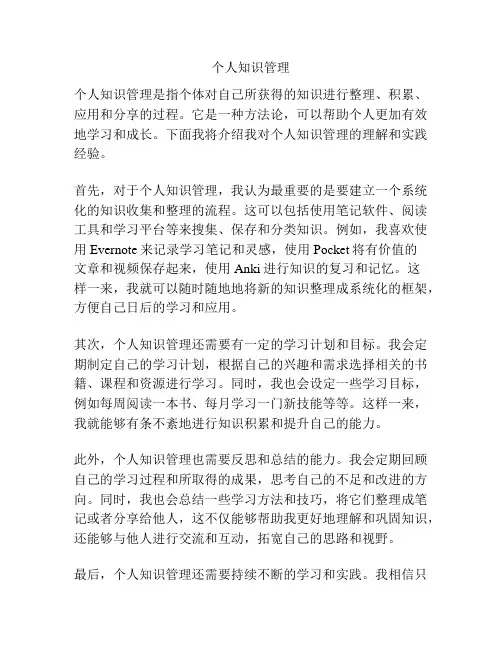 个人知识管理

个人知识管理是指个体对自己所获得的知识进行整理、积累、应用和分享的过程。它是一种方法论，可以帮助个人更加有效地学习和成长。下面我将介绍我对个人知识管理的理解和实践经验。

首先，对于个人知识管理，我认为最重要的是要建立一个系统化的知识收集和整理的流程。这可以包括使用笔记软件、阅读工具和学习平台等来搜集、保存和分类知识。例如，我喜欢使用 Evernote 来记录学习笔记和灵感，使用 Pocket 将有价值的文章和视频保存起来，使用 Anki 进行知识的复习和记忆。这样一来，我就可以随时随地地将新的知识整理成系统化的框架，方便自己日后的学习和应用。

其次，个人知识管理还需要有一定的学习计划和目标。我会定期制定自己的学习计划，根据自己的兴趣和需求选择相关的书籍、课程和资源进行学习。同时，我也会设定一些学习目标，例如每周阅读一本书、每月学习一门新技能等等。这样一来，我就能够有条不紊地进行知识积累和提升自己的能力。

此外，个人知识管理也需要反思和总结的能力。我会定期回顾自己的学习过程和所取得的成果，思考自己的不足和改进的方向。同时，我也会总结一些学习方法和技巧，将它们整理成笔记或者分享给他人，这不仅能够帮助我更好地理解和巩固知识，还能够与他人进行交流和互动，拓宽自己的思路和视野。

最后，个人知识管理还需要持续不断的学习和实践。我相信只